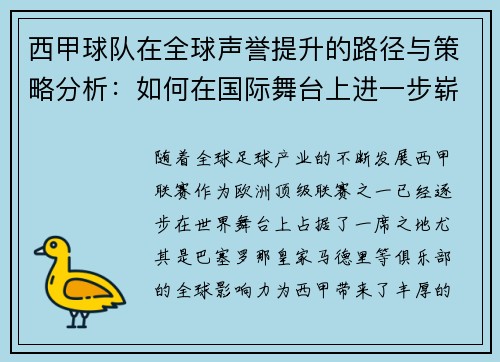 西甲球队在全球声誉提升的路径与策略分析：如何在国际舞台上进一步崭

随着全球足球产业的不断发展西甲联赛作为欧洲顶级联赛之一已经逐步在世界舞台上占据了一席之地尤其是巴塞罗那皇家马德里等俱乐部的全球影响力为西甲带来了丰厚的